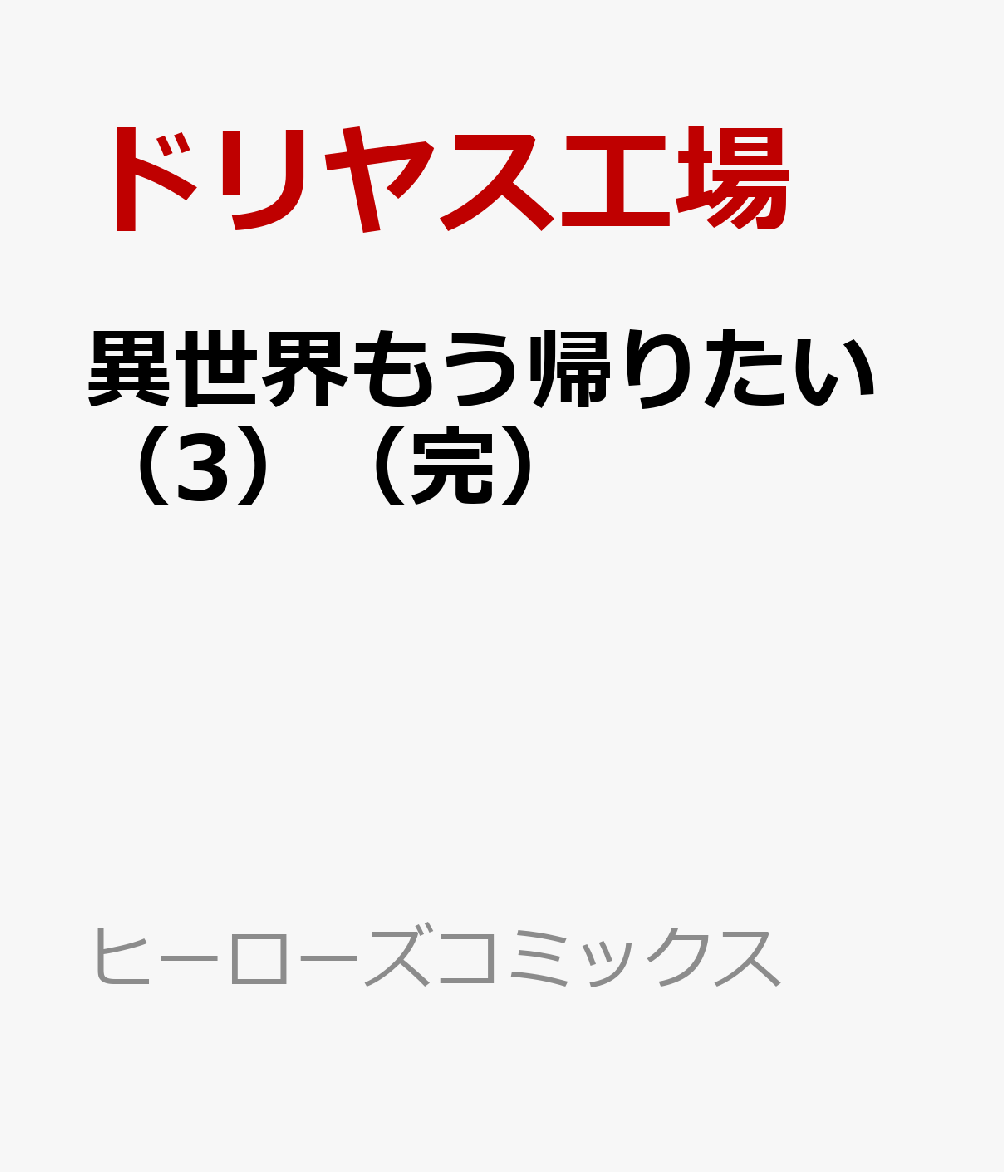 ドリヤス工場

異世界もう帰りたい（3）（完）

ヒーローズコミックス